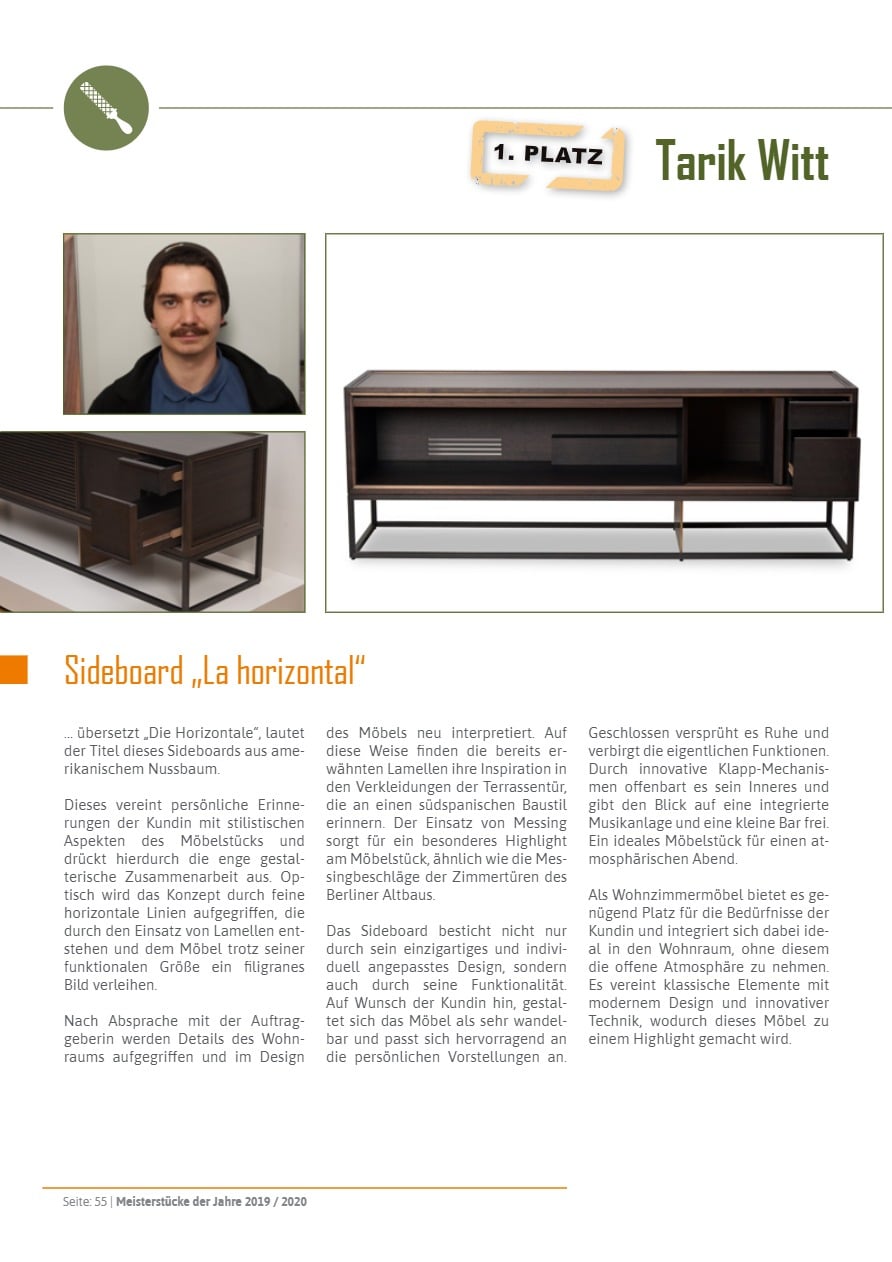 1. PLATZ

Tarik Witt

Sideboard „La horizontal“

... übersetzt „Die Horizontale“, lautet der Titel dieses Sideboards aus amerikanischem Nussbaum.

Dieses vereint persönliche Erinnerungen der Kundin mit stilistischen Aspekten des Möbelstücks und drückt hierdurch die enge gestalterische Zusammenarbeit aus. Optisch wird das Konzept durch feine horizontale Linien aufgegriffen, die durch den Einsatz von Lamellen entstehen und dem Möbel trotz seiner funktionalen Größe ein filigranes Bild verleihen.

Nach Absprache mit der Auftraggeberin werden Details des Wohnraums aufgegriffen und im Design des Möbels neu interpretiert. Auf diese Weise finden die bereits erwähnten Lamellen ihre Inspiration in den Verkleidungen der Terrassentür, die an einen südspanischen Baustil erinnern. Der Einsatz von Messing sorgt für ein besonderes Highlight am Möbelstück, ähnlich wie die Messingbeschläge der Zimmertüren des Berliner Altbaus.

Das Sideboard besticht nicht nur durch sein einzigartiges und individuell angepasstes Design, sondern auch durch seine Funktionalität. Auf Wunsch der Kundin hin, gestaltet sich das Möbel als sehr wandelbar und passt sich hervorragend an die persönlichen Vorstellungen an.

Geschlossen versprüht es Ruhe und verbirgt die eigentlichen Funktionen. Durch innovative Klapp-Mechanismen offenbart es sein Inneres und gibt den Blick auf eine integrierte Musikanlage und eine kleine Bar frei. Ein ideales Möbelstück für einen atmosphärischen Abend.

Als Wohnzimmermöbel bietet es genügend Platz für die Bedürfnisse der Kundin und integriert sich dabei ideal in den Wohnraum, ohne diesem die offene Atmosphäre zu nehmen. Es vereint klassische Elemente mit modernem Design und innovativer Technik, wodurch dieses Möbel zu einem Highlight gemacht wird.

Seite: 55 | Meisterstücke der Jahre 2019 / 2020